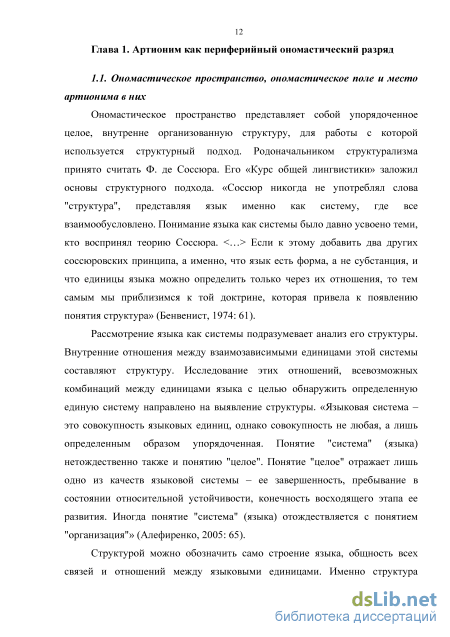 12

Глава 1. Артионим как периферийный ономастический разряд

1.1. Ономастическое пространство, ономастическое поле и место артионима в них

Ономастическое пространство представляет собой упорядоченное целое, внутренне организованную структуру, для работы с которой используется структурный подход. Родоначальником структурализма принято считать Ф. де Соссюра. Его «Курс общей лингвистики» заложил основы структурного подхода. «Соссюр никогда не употреблял слова "структура", представляя язык именно как систему, где все взаимообусловлено. Понимание языка как системы было давно усвоено теми, кто воспринял теорию Соссюра. <…> Если к этому добавить два других соссюровских принципа, а именно, что язык есть форма, а не субстанция, и что единицы языка можно определить только через их отношения, то тем самым мы приблизимся к той доктрине, которая привела к появлению понятия структура» (Бенвенист, 1974: 61).

Рассмотрение языка как системы подразумевает анализ его структуры. Внутренние отношения между взаимозависимыми единицами этой системы составляют структуру. Исследование этих отношений, всевозможных комбинаций между единицами языка с целью обнаружить определенную единую систему направлено на выявление структуры. «Языковая система – это совокупность языковых единиц, однако совокупность не любая, а лишь определенным образом упорядоченная. Понятие "система" (языка) нетождественно также и понятию "целое". Понятие "целое" отражает лишь одно из качеств языковой системы – ее завершенность, пребывание в состоянии относительной устойчивости, конечность восходящего этапа ее развития. Иногда понятие "система" (языка) отождествляется с понятием "организация"» (Алефиренко, 2005: 65).

Структурой можно обозначить само строение языка, общность всех связей и отношений между языковыми единицами. Именно структура

dsLib.net
библиотека диссертаций